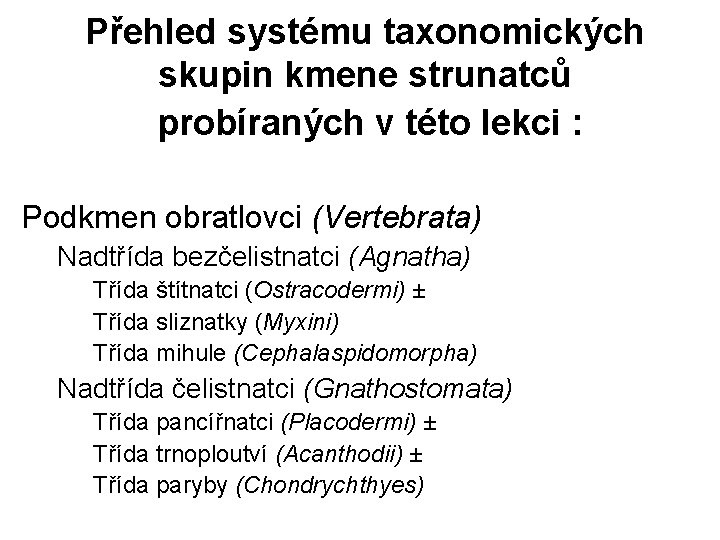 Přehled systému taxonomických skupin kmene strunatců probíraných v této lekci :

Podkmen obratlovci (Vertebrata)
Nadtřída bezčelistnatci (Agnatha)
Třída štítnatci (Ostracodermi) ±
Třída sliznatky (Myxini)
Třída mihule (Cephalaspidomorpha)
Nadtřída čelistnatci (Gnathostomata)
Třída pancířnatci (Placodermi) ±
Třída trnoploutví (Acanthodii) ±
Třída paryby (Chondrychthyes)